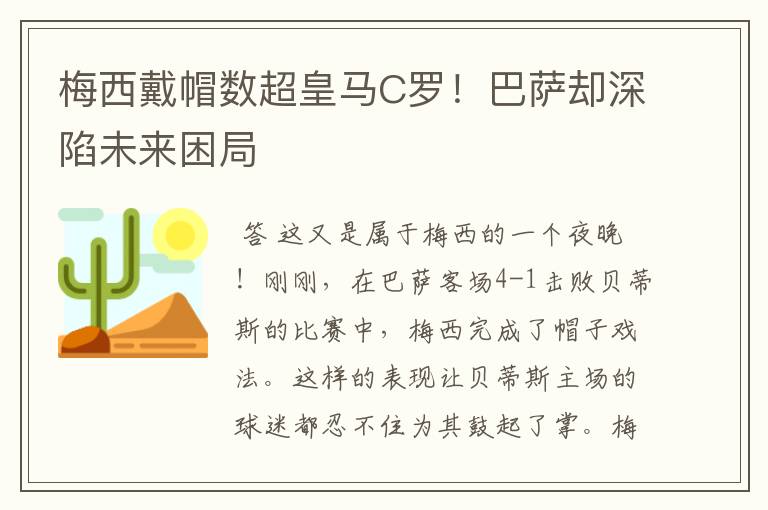 梅西戴帽数超皇马C罗！巴萨却深陷未来困局

答 这又是属于梅西的一个夜晚！刚刚，在巴萨客场4-1击败贝蒂斯的比赛中，梅西完成了帽子戏法。这样的表现让贝蒂斯主场的球迷都忍不住为其鼓起了掌。梅